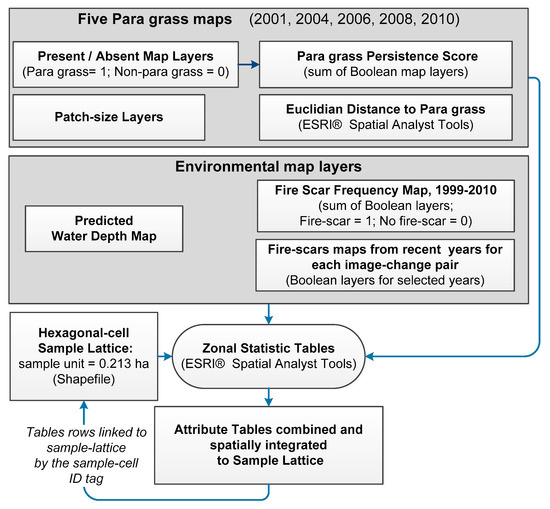 Five Para grass maps (2001, 2004, 2006, 2008, 2010)

Present / Absent Map Layers
(Para grass= 1; Non-para grass = 0)

Para grass Persistence Score
(sum of Boolean map layers)

Patch-size Layers

Euclidian Distance to Para grass
(ESRI® Spatial Analyst Tools)

Environmental map layers

Predicted
Water Depth Map

Fire Scar Frequency Map, 1999-2010
(sum of Boolean layers;
Fire-scar = 1; No fire-scar = 0)

Fire-scars maps from recent years for each image-change pair
(Boolean layers for selected years)

Hexagonal-cell
Sample Lattice:
sample unit = 0.213 ha
(Shapefile)

Zonal Statistic Tables
(ESRI® Spatial Analyst Tools)

Tables rows linked to sample-lattice by the sample-cell ID tag

Attribute Tables combined and spatially integrated to Sample Lattice